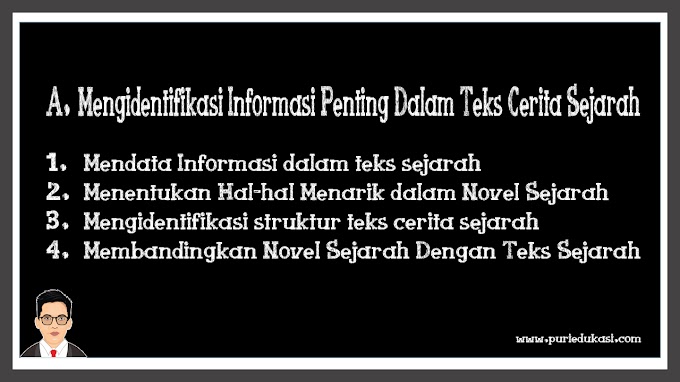 A. Mengidentifikasi Informasi Penting Dalam Teks Cerita Sejarah

1. Mendata Informasi dalam teks sejarah
2. Menentukan Hal-hal Menarik dalam Novel Sejarah
3. Mengidentifikasi struktur teks cerita sejarah
4. Membandingkan Novel Sejarah Dengan Teks Sejarah

www.puriedukasi.com